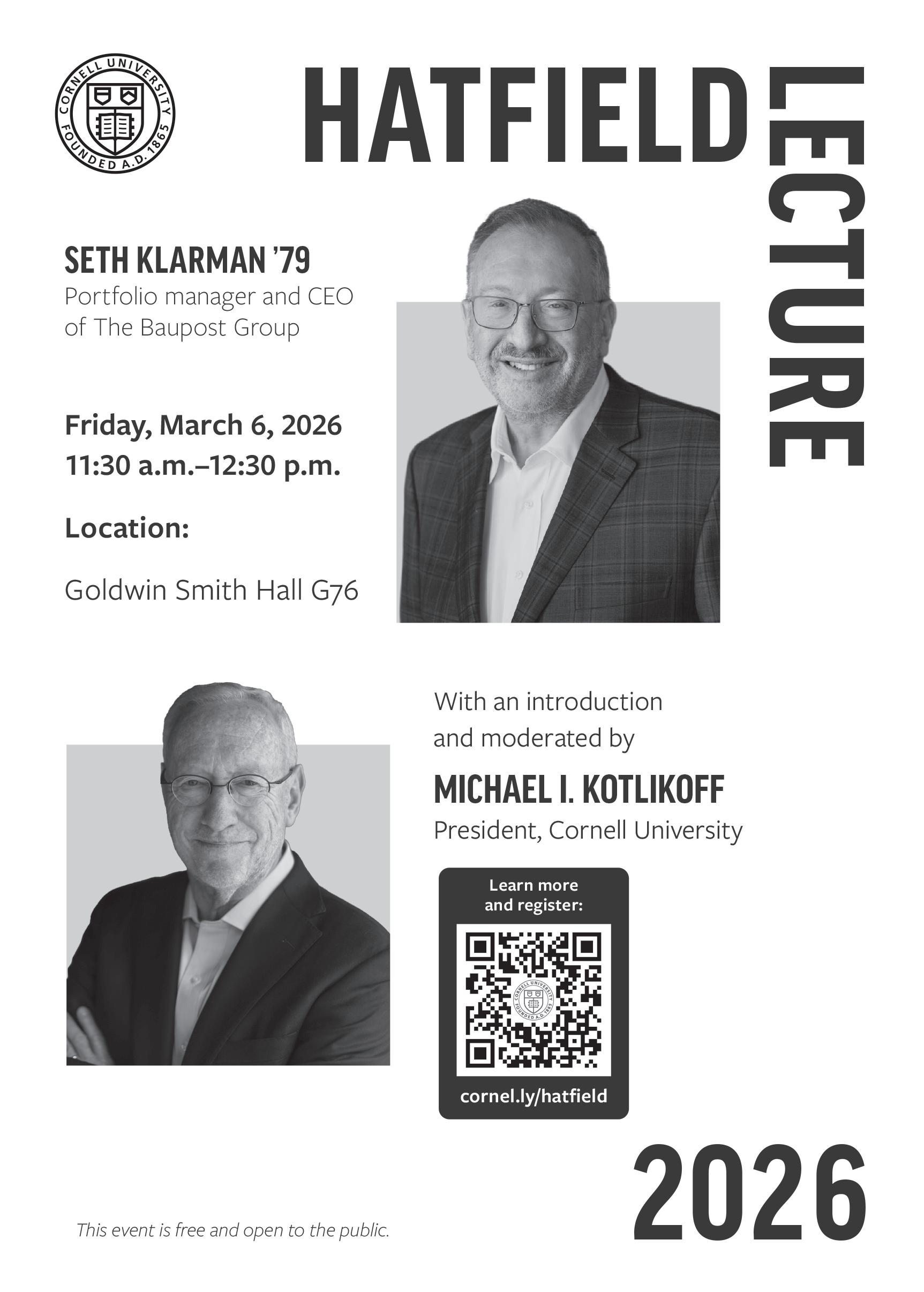 CORNELL UNIVERSITY
FOUNDED A.D. 1865

HATFIELD

LECTURE

SETH KLARMAN '79
Portfolio manager and CEO of The Baupost Group

Friday, March 6, 2026
11:30 a.m.–12:30 p.m.

Location:

Goldwin Smith Hall G76

With an introduction and moderated by

MICHAEL I. KOTLIKOFF
President, Cornell University

Learn more and register:

cornel.ly/hatfield

2026

This event is free and open to the public.